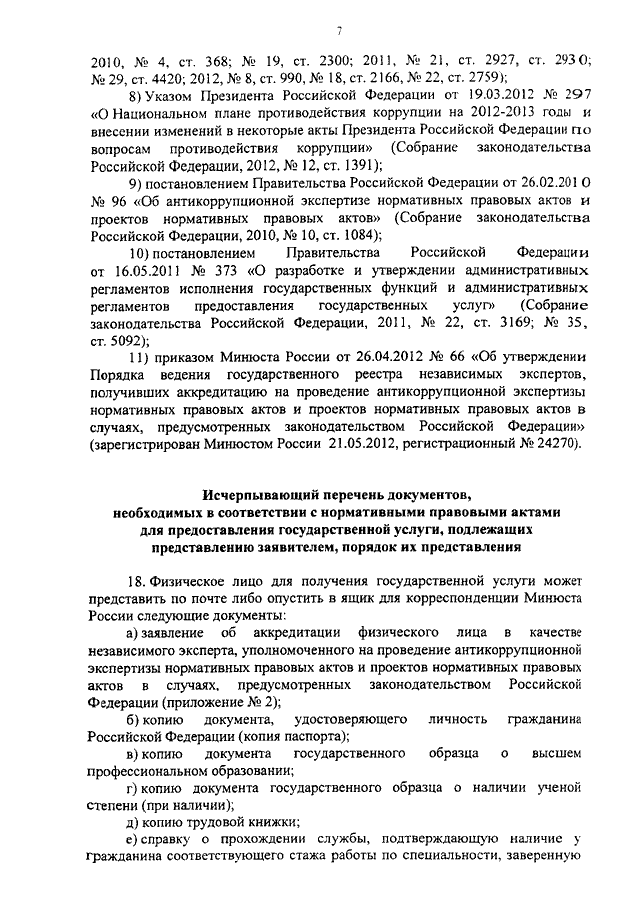 7

2010, № 4, ст. 368; № 19, ст. 2300; 2011, № 21, ст. 2927, ст. 2930; № 29, ст. 4420; 2012, № 8, ст. 990, № 18, ст. 2166, № 22, ст. 2759);

8) Указом Президента Российской Федерации от 19.03.2012 № 297 «О Национальном плане противодействия коррупции на 2012-2013 годы и внесении изменений в некоторые акты Президента Российской Федерации по вопросам противодействия коррупции» (Собрание законодательства Российской Федерации, 2012, № 12, ст. 1391);

9) постановлением Правительства Российской Федерации от 26.02.2010 № 96 «Об антикоррупционной экспертизе нормативных правовых актов и проектов нормативных правовых актов» (Собрание законодательства Российской Федерации, 2010, № 10, ст. 1084);

10) постановлением Правительства Российской Федерации от 16.05.2011 № 373 «О разработке и утверждении административных регламентов исполнения государственных функций и административных регламентов предоставления государственных услуг» (Собрание законодательства Российской Федерации, 2011, № 22, ст. 3169; № 35, ст. 5092);

11) приказом Минюста России от 26.04.2012 № 66 «Об утверждении Порядка ведения государственного реестра независимых экспертов, получивших аккредитацию на проведение антикоррупционной экспертизы нормативных правовых актов и проектов нормативных правовых актов в случаях, предусмотренных законодательством Российской Федерации» (зарегистрирован Минюстом России 21.05.2012, регистрационный № 24270).

Исчерпывающий перечень документов, необходимых в соответствии с нормативными правовыми актами для предоставления государственной услуги, подлежащих представлению заявителем, порядок их представления

18. Физическое лицо для получения государственной услуги может представить по почте либо опустить в ящик для корреспонденции Минюста России следующие документы:

а) заявление об аккредитации физического лица в качестве независимого эксперта, уполномоченного на проведение антикоррупционной экспертизы нормативных правовых актов и проектов нормативных правовых актов в случаях, предусмотренных законодательством Российской Федерации (приложение № 2);

б) копию документа, удостоверяющего личность гражданина Российской Федерации (копия паспорта);

в) копию документа государственного образца о высшем профессиональном образовании;

г) копию документа государственного образца о наличии ученой степени (при наличии);

д) копию трудовой книжки;

е) справку о прохождении службы, подтверждающую наличие у гражданина соответствующего стажа работы по специальности, заверенную